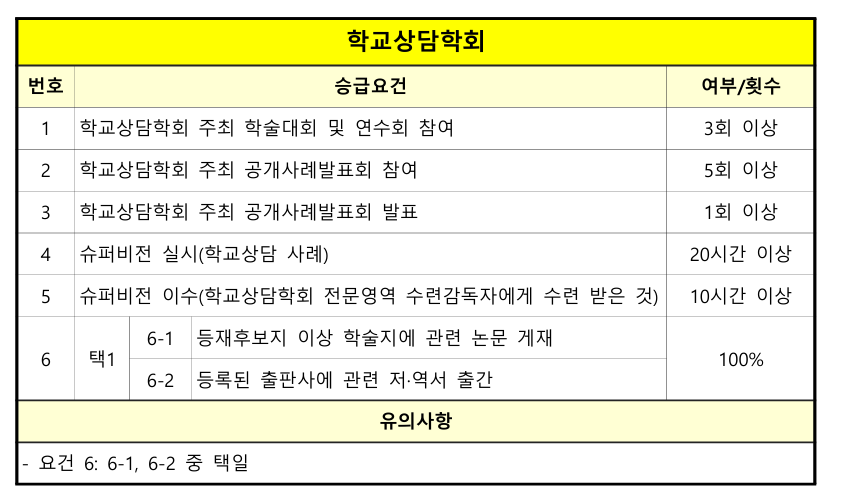 학교상담학회

| 번호 | 승급요건 | | | 여부/횟수 |
|---|---|---|---|---|
| 1 | 학교상담학회 주최 학술대회 및 연수회 참여 | | | 3회 이상 |
| 2 | 학교상담학회 주최 공개사례발표회 참여 | | | 5회 이상 |
| 3 | 학교상담학회 주최 공개사례발표회 발표 | | | 1회 이상 |
| 4 | 슈퍼비전 실시(학교상담 사례) | | | 20시간 이상 |
| 5 | 슈퍼비전 이수(학교상담학회 전문영역 수련감독자에게 수련 받은 것) | | | 10시간 이상 |
| 6 | 택1 | 6-1 | 등재후보지 이상 학술지에 관련 논문 게재 | 100% |
| | | 6-2 | 등록된 출판사에 관련 저·역서 출간 | |

유의사항

- 요건 6: 6-1, 6-2 중 택일